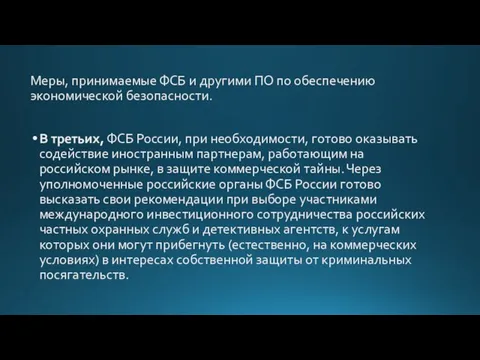 Меры, принимаемые ФСБ и другими ПО по обеспечению экономической безопасности.

• В третьих, ФСБ России, при необходимости, готово оказывать содействие иностранным партнерам, работающим на российском рынке, в защите коммерческой тайны. Через уполномоченные российские органы ФСБ России готово высказать свои рекомендации при выборе участниками международного инвестиционного сотрудничества российских частных охранных служб и детективных агентств, к услугам которых они могут прибегнуть (естественно, на коммерческих условиях) в интересах собственной защиты от криминальных посягательств.